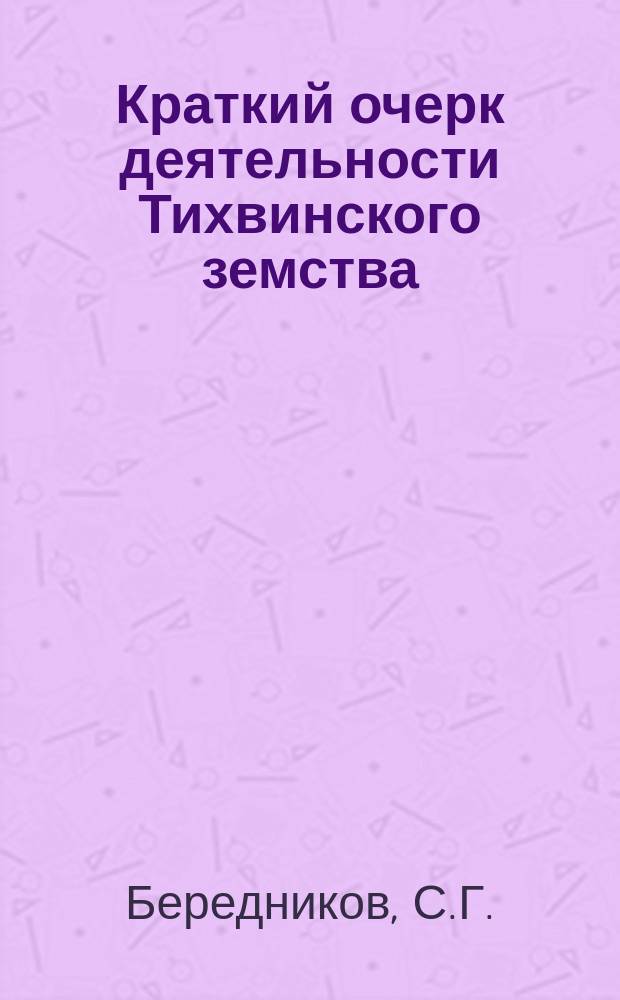 Краткий очерк деятельности Тихвинского земства

Бередников, С.Г.